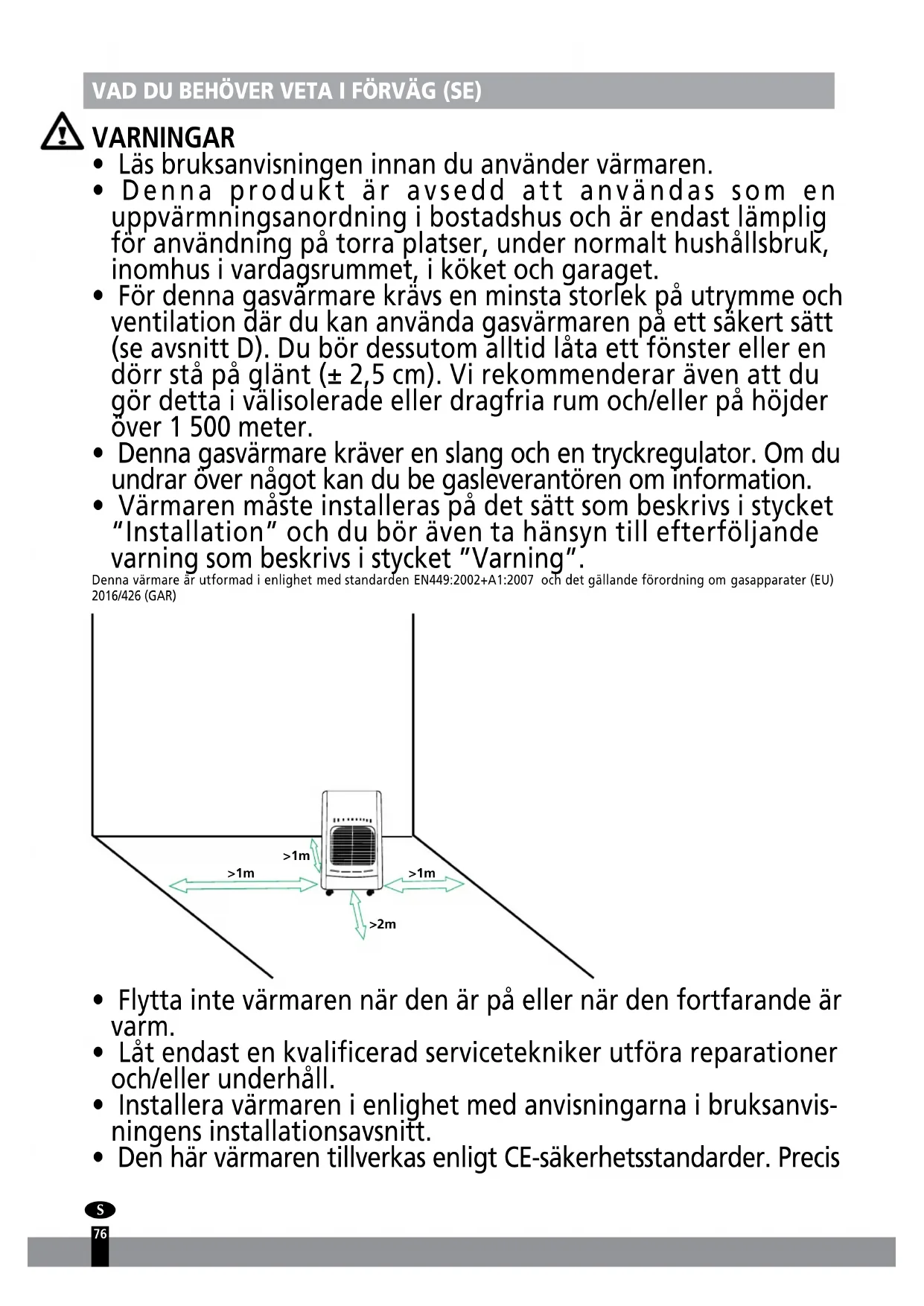 VAD DU BEHÖVER VETA I FÖRVÄG (SE)

VARNINGAR

• Läs bruksanvisningen innan du använder värmaren.
• Denna produkt är avsedd att användas som en uppvärmningsanordning i bostadshus och är endast lämplig för användning på torra platser, under normalt hushållsbruk, inomhus i vardagsrummet, i köket och garaget.
• För denna gasvärmare krävs en minsta storlek på utrymme och ventilation där du kan använda gasvärmaren på ett säkert sätt (se avsnitt D). Du bör dessutom alltid låta ett fönster eller en dörr stå på glänt (± 2,5 cm). Vi rekommenderar även att du gör detta i välisolerade eller dragfria rum och/eller på höjder över 1 500 meter.
• Denna gasvärmare kräver en slang och en tryckregulator. Om du undrar över något kan du be gasleverantören om information.
• Värmaren måste installeras på det sätt som beskrivs i stycket "Installation" och du bör även ta hänsyn till efterföljande varning som beskrivs i stycket "Varning".

Denna värmare är utformad i enlighet med standarden EN449:2002+A1:2007 och det gällande förordning om gasapparater (EU) 2016/426 (GAR)

>1m
>1m
>1m
>2m

• Flytta inte värmaren när den är på eller när den fortfarande är varm.
• Låt endast en kvalificerad servicetekniker utföra reparationer och/eller underhåll.
• Installera värmaren i enlighet med anvisningarna i bruksanvisningens installationsavsnitt.
• Den här värmaren tillverkas enligt CE-säkerhetsstandarder. Precis

S
76